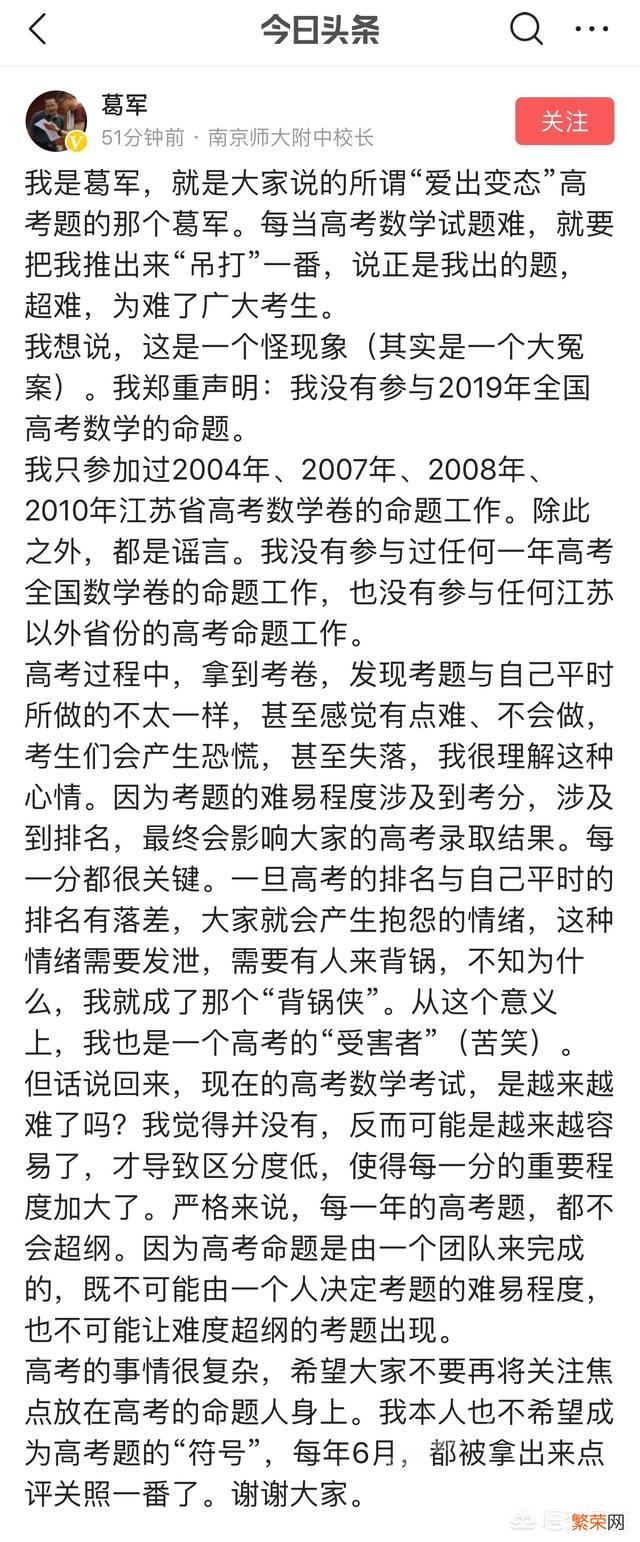 今日头条

葛军
51分钟前 · 南京师大附中校长
关注

我是葛军，就是大家说的所谓“爱出变态”高考题的那个葛军。每当高考数学试题难，就要把我推出来“吊打”一番，说正是我出的题，超难，为难了广大考生。
我想说，这是一个怪现象（其实是一个大冤案）。我郑重声明：我没有参与2019年全国高考数学的命题。
我只参加过2004年、2007年、2008年、2010年江苏省高考数学卷的命题工作。除此之外，都是谣言。我没有参与过任何一年高考全国数学卷的命题工作，也没有参与任何江苏以外省份的高考命题工作。
高考过程中，拿到考卷，发现考题与自己平时所做的不太一样，甚至感觉有点难、不会做，考生们会产生恐慌，甚至失落，我很理解这种心情。因为考题的难易程度涉及到考分，涉及到排名，最终会影响大家的高考录取结果。每一分都很关键。一旦高考的排名与自己平时的排名有落差，大家就会产生抱怨的情绪，这种情绪需要发泄，需要有人来背锅，不知为什么，我就成了那个“背锅侠”。从这个意义上，我也是一个高考的“受害者”（苦笑）。
但话说回来，现在的高考数学考试，是越来越难了吗？我觉得并没有，反而可能是越来越容易了，才导致区分度低，使得每一分的重要程度加大了。严格来说，每一年的高考题，都不会超纲。因为高考命题是由一个团队来完成的，既不可能由一个人决定考题的难易程度，也不可能让难度超纲的考题出现。
高考的事情很复杂，希望大家不要再将关注焦点放在高考的命题人身上。我本人也不希望成为高考题的“符号”，每年6月，都被拿出来点评关照一番了。谢谢大家。

繁荣网